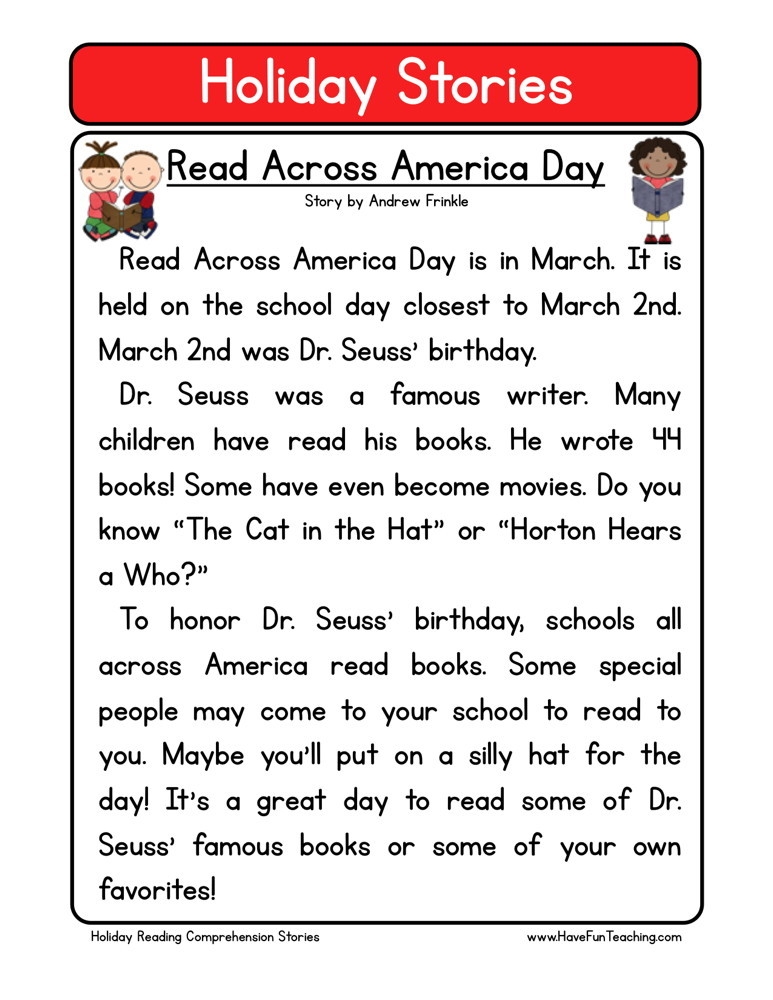 Holiday Stories

Read Across America Day

Story by Andrew Frinkle

Read Across America Day is in March. It is held on the school day closest to March 2nd. March 2nd was Dr. Seuss' birthday.

Dr. Seuss was a famous writer. Many children have read his books. He wrote 44 books! Some have even become movies. Do you know "The Cat in the Hat" or "Horton Hears a Who?"

To honor Dr. Seuss' birthday, schools all across America read books. Some special people may come to your school to read to you. Maybe you'll put on a silly hat for the day! It's a great day to read some of Dr. Seuss' famous books or some of your own favorites!

Holiday Reading Comprehension Stories

www.HaveFunTeaching.com